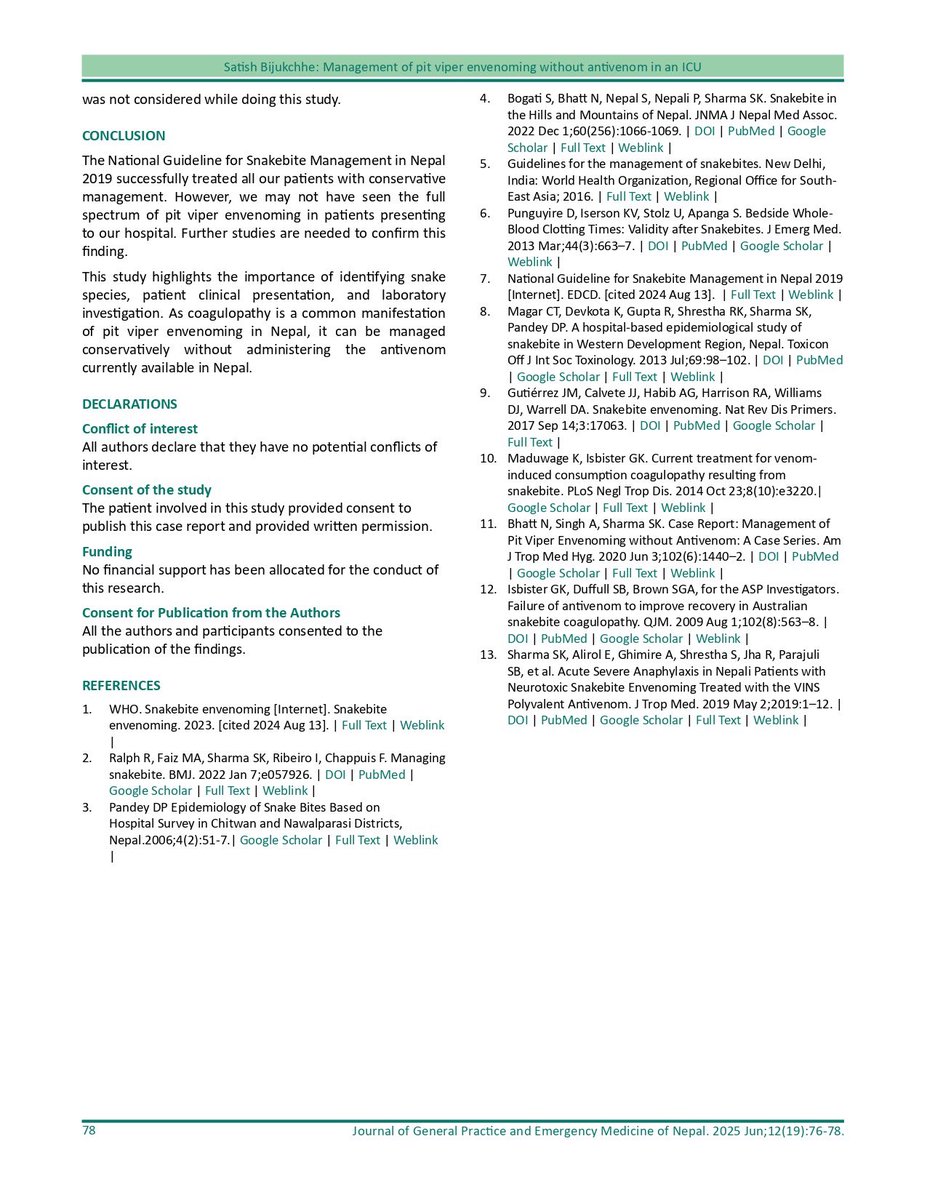 Satish Bijukchhe: Management of pit viper envenoming without antivenom in an ICU

was not considered while doing this study.

CONCLUSION

The National Guideline for Snakebite Management in Nepal 2019 successfully treated all our patients with conservative management. However, we may not have seen the full spectrum of pit viper envenoming in patients presenting to our hospital. Further studies are needed to confirm this finding.

This study highlights the importance of identifying snake species, patient clinical presentation, and laboratory investigation. As coagulopathy is a common manifestation of pit viper envenoming in Nepal, it can be managed conservatively without administering the antivenom currently available in Nepal.

DECLARATIONS

Conflict of interest

All authors declare that they have no potential conflicts of interest.

Consent of the study

The patient involved in this study provided consent to publish this case report and provided written permission.

Funding

No financial support has been allocated for the conduct of this research.

Consent for Publication from the Authors

All the authors and participants consented to the publication of the findings.

REFERENCES

1. WHO. Snakebite envenoming [Internet]. Snakebite envenoming. 2023. [cited 2024 Aug 13]. | Full Text | Weblink |
2. Ralph R, Faiz MA, Sharma SK, Ribeiro I, Chappuis F. Managing snakebite. BMJ. 2022 Jan 7;e057926. | DOI | PubMed | Google Scholar | Full Text | Weblink |
3. Pandey DP Epidemiology of Snake Bites Based on Hospital Survey in Chitwan and Nawalparasi Districts, Nepal.2006;4(2):51-7.| Google Scholar | Full Text | Weblink |
4. Bogati S, Bhatt N, Nepal S, Nepali P, Sharma SK. Snakebite in the Hills and Mountains of Nepal. JNMA J Nepal Med Assoc. 2022 Dec 1;60(256):1066-1069. | DOI | PubMed | Google Scholar | Full Text | Weblink |
5. Guidelines for the management of snakebites. New Delhi, India: World Health Organization, Regional Office for South-East Asia; 2016. | Full Text | Weblink |
6. Punguyire D, Iserson KV, Stolz U, Apanga S. Bedside Whole-Blood Clotting Times: Validity after Snakebites. J Emerg Med. 2013 Mar;44(3):663–7. | DOI | PubMed | Google Scholar | Weblink |
7. National Guideline for Snakebite Management in Nepal 2019 [Internet]. EDCD. [cited 2024 Aug 13]. | Full Text | Weblink |
8. Magar CT, Devkota K, Gupta R, Shrestha RK, Sharma SK, Pandey DP. A hospital-based epidemiological study of snakebite in Western Development Region, Nepal. Toxicon Off J Int Soc Toxinology. 2013 Jul;69:98–102. | DOI | PubMed | Google Scholar | Full Text | Weblink |
9. Gutiérrez JM, Calvete JJ, Habib AG, Harrison RA, Williams DJ, Warrell DA. Snakebite envenoming. Nat Rev Dis Primers. 2017 Sep 14;3:17063. | DOI | PubMed | Google Scholar | Full Text |
10. Maduwage K, Isbister GK. Current treatment for venom-induced consumption coagulopathy resulting from snakebite. PLoS Negl Trop Dis. 2014 Oct 23;8(10):e3220.| Google Scholar | Full Text | Weblink |
11. Bhatt N, Singh A, Sharma SK. Case Report: Management of Pit Viper Envenoming without Antivenom: A Case Series. Am J Trop Med Hyg. 2020 Jun 3;102(6):1440–2. | DOI | PubMed | Google Scholar | Full Text | Weblink |
12. Isbister GK, Duffull SB, Brown SGA, for the ASP Investigators. Failure of antivenom to improve recovery in Australian snakebite coagulopathy. QJM. 2009 Aug 1;102(8):563–8. | DOI | PubMed | Google Scholar | Weblink |
13. Sharma SK, Alirol E, Ghimire A, Shrestha S, Jha R, Parajuli SB, et al. Acute Severe Anaphylaxis in Nepali Patients with Neurotoxic Snakebite Envenoming Treated with the VINS Polyvalent Antivenom. J Trop Med. 2019 May 2;2019:1–12. | DOI | PubMed | Google Scholar | Full Text | Weblink |

78 Journal of General Practice and Emergency Medicine of Nepal. 2025 Jun;12(19):76-78.